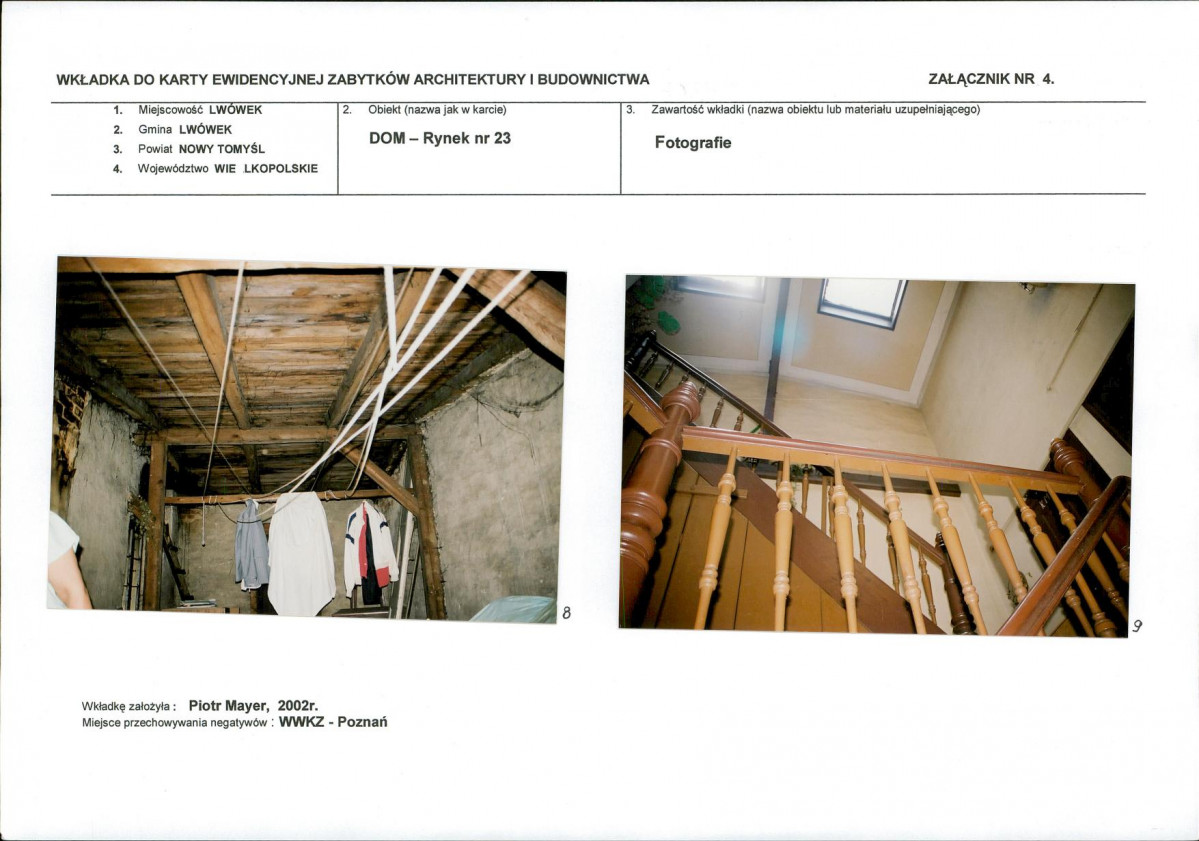 WKŁADKA DO KARTY EWIDENCYJNEJ ZABYTKÓW ARCHITEKTURY I BUDOWNICTWA

ZAŁĄCZNIK NR 4.

1. Miejscowość LWÓWEK
2. Gmina LWÓWEK
3. Powiat NOWY TOMYŚL
4. Województwo WIE LKOPOLSKIE

2. Obiekt (nazwa jak w karcie)

DOM – Rynek nr 23

3. Zawartość wkładki (nazwa obiektu lub materiału uzupełniającego)

Fotografie

8

9

Wkładkę założyła : Piotr Mayer, 2002r.
Miejsce przechowywania negatywów : WWKZ - Poznań